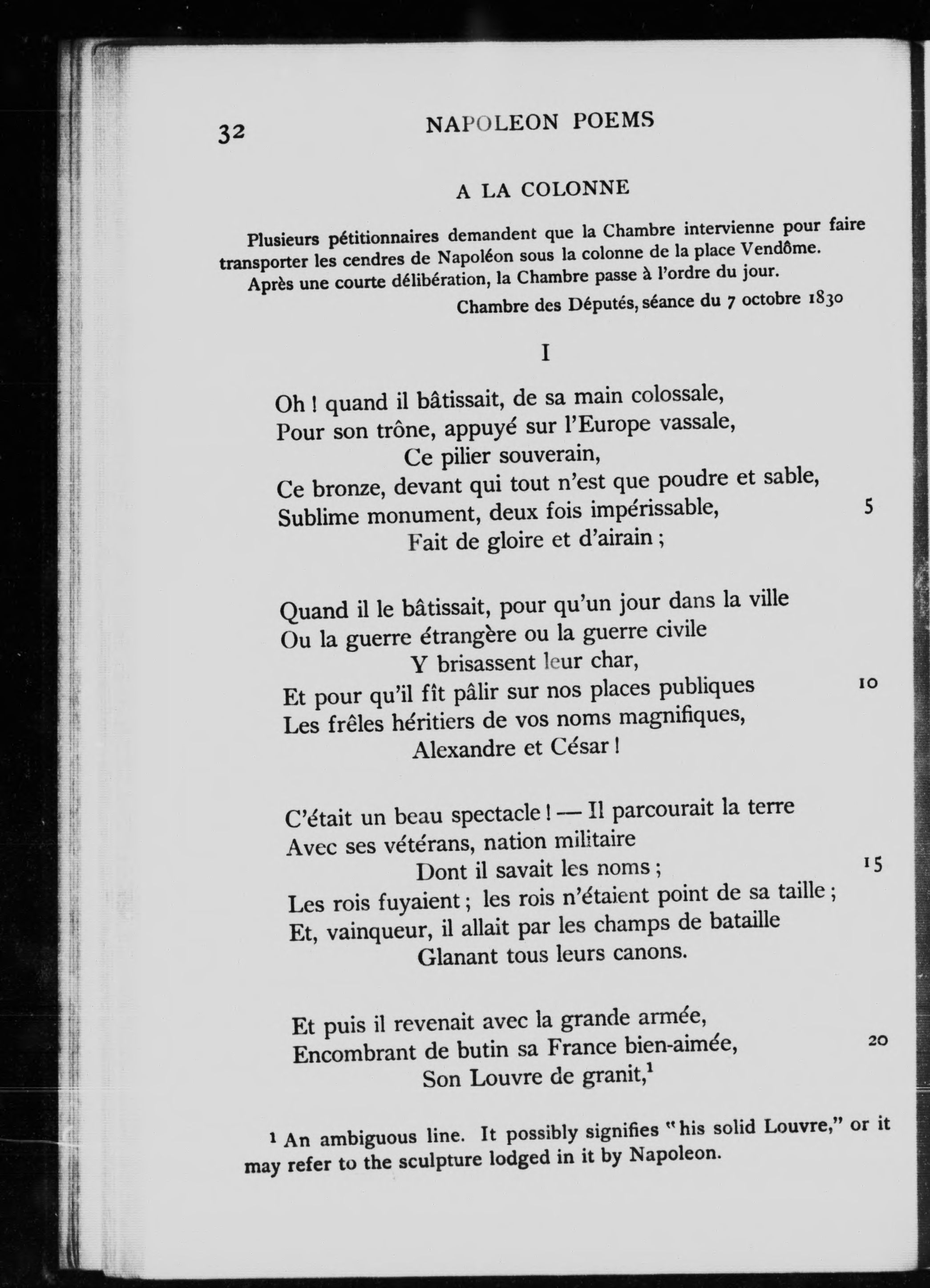 32 NAPOLEON POEMS

A LA COLONNE

Plusieurs pétitionnaires demandent que la Chambre intervienne pour faire transporter les cendres de Napoléon sous la colonne de la place Vendôme.

Après une courte délibération, la Chambre passe à l'ordre du jour.

Chambre des Députés, séance du 7 octobre 1830

I

Oh ! quand il bâtissait, de sa main colossale,
Pour son trône, appuyé sur l'Europe vassale,
Ce pilier souverain,
Ce bronze, devant qui tout n'est que poudre et sable,
Sublime monument, deux fois impérissable, 5
Fait de gloire et d'airain ;

Quand il le bâtissait, pour qu'un jour dans la ville
Ou la guerre étrangère ou la guerre civile
Y brisassent leur char,
Et pour qu'il fît pâlir sur nos places publiques 10
Les frêles héritiers de vos noms magnifiques,
Alexandre et César !

C'était un beau spectacle ! — Il parcourait la terre
Avec ses vétérans, nation militaire
Dont il savait les noms ; 15
Les rois fuyaient ; les rois n'étaient point de sa taille ;
Et, vainqueur, il allait par les champs de bataille
Glanant tous leurs canons.

Et puis il revenait avec la grande armée,
Encombrant de butin sa France bien-aimée, 20
Son Louvre de granit,$^1$

$^1$ An ambiguous line. It possibly signifies "his solid Louvre," or it may refer to the sculpture lodged in it by Napoleon.